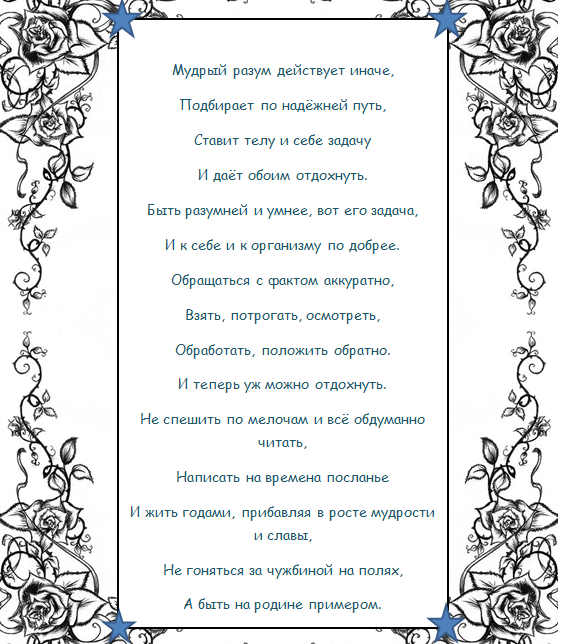 Мудрый разум действует иначе,

Подбирает по надёжней путь,

Ставит телу и себе задачу

И даёт обоим отдохнуть.

Быть разумней и умнее, вот его задача,

И к себе и к организму по добрее.

Обращаться с фактом аккуратно,

Взять, потрогать, осмотреть,

Обработать, положить обратно.

И теперь уж можно отдохнуть.

Не спешить по мелочам и всё обдуманно читать,

Написать на времена посланье

И жить годами, прибавляя в росте мудрости и славы,

Не гоняться за чужбиной на полях,

А быть на родине примером.